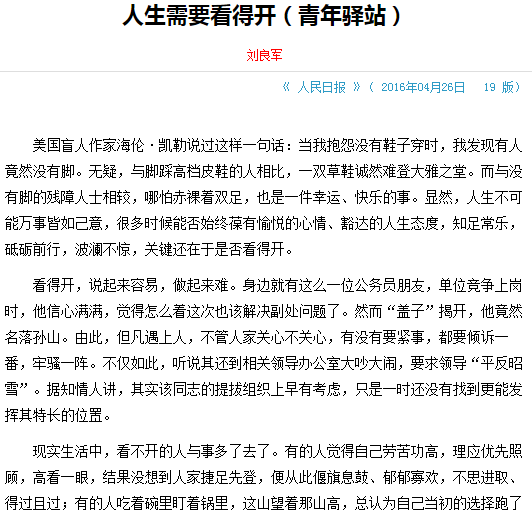 人生需要看得开（青年驿站）

刘良军

《 人民日报 》（ 2016年04月26日 19 版）

美国盲人作家海伦·凯勒说过这样一句话：当我抱怨没有鞋子穿时，我发现有人竟然没有脚。无疑，与脚踩高档皮鞋的人相比，一双草鞋诚然难登大雅之堂。而与没有脚的残障人士相较，哪怕赤裸着双足，也是一件幸运、快乐的事。显然，人生不可能万事皆如己意，很多时候能否始终葆有愉悦的心情、豁达的人生态度，知足常乐，砥砺前行，波澜不惊，关键还在于是否看得开。

看得开，说起来容易，做起来难。身边就有这么一位公务员朋友，单位竞争上岗时，他信心满满，觉得怎么着这次也该解决副处问题了。然而“盖子”揭开，他竟然名落孙山。由此，但凡遇上人，不管人家关心不关心，有没有要紧事，都要倾诉一番，牢骚一阵。不仅如此，听说其还到相关领导办公室大吵大闹，要求领导“平反昭雪”。据知情人讲，其实该同志的提拔组织上早有考虑，只是一时还没有找到更能发挥其特长的位置。

现实生活中，看不开的人与事多了去了。有的人觉得自己劳苦功高，理应优先照顾，高看一眼，结果没想到人家捷足先登，便从此偃旗息鼓、郁郁寡欢，不思进取、得过且过；有的人吃着碗里盯着锅里，这山望着那山高，总认为自己当初的选择跑了